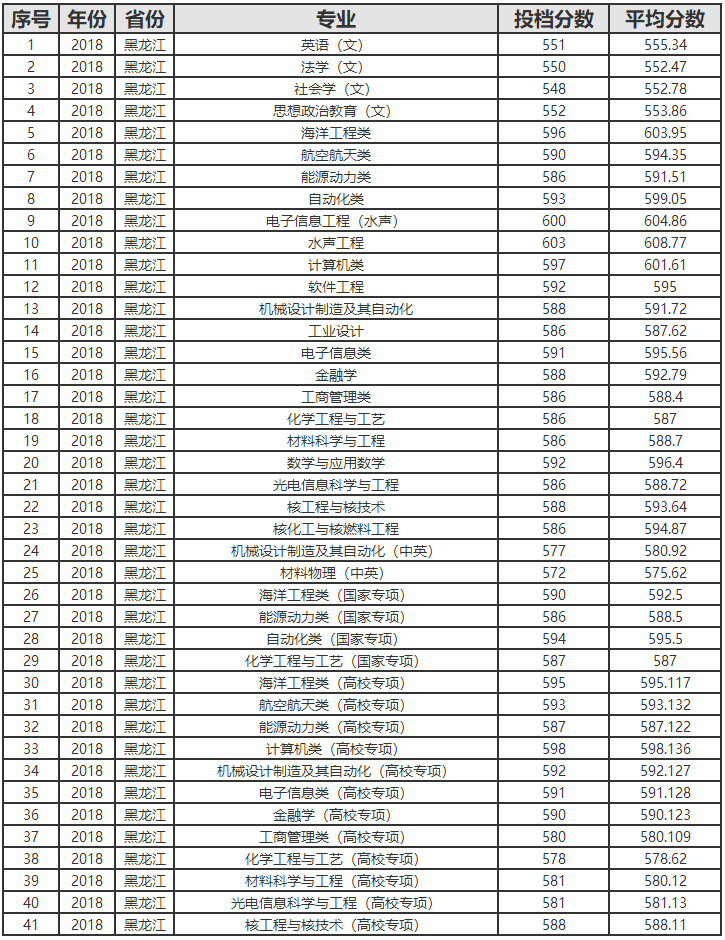 | 序号 | 年份 | 省份 | 专业 | 投档分数 | 平均分数 |
|---|---|---|---|---|---|
| 1 | 2018 | 黑龙江 | 英语（文） | 551 | 555.34 |
| 2 | 2018 | 黑龙江 | 法学（文） | 550 | 552.47 |
| 3 | 2018 | 黑龙江 | 社会学（文） | 548 | 552.78 |
| 4 | 2018 | 黑龙江 | 思想政治教育（文） | 552 | 553.86 |
| 5 | 2018 | 黑龙江 | 海洋工程类 | 596 | 603.95 |
| 6 | 2018 | 黑龙江 | 航空航天类 | 590 | 594.35 |
| 7 | 2018 | 黑龙江 | 能源动力类 | 586 | 591.51 |
| 8 | 2018 | 黑龙江 | 自动化类 | 593 | 599.05 |
| 9 | 2018 | 黑龙江 | 电子信息工程（水声） | 600 | 604.86 |
| 10 | 2018 | 黑龙江 | 水声工程 | 603 | 608.77 |
| 11 | 2018 | 黑龙江 | 计算机类 | 597 | 601.61 |
| 12 | 2018 | 黑龙江 | 软件工程 | 592 | 595 |
| 13 | 2018 | 黑龙江 | 机械设计制造及其自动化 | 588 | 591.72 |
| 14 | 2018 | 黑龙江 | 工业设计 | 586 | 587.62 |
| 15 | 2018 | 黑龙江 | 电子信息类 | 591 | 595.56 |
| 16 | 2018 | 黑龙江 | 金融学 | 588 | 592.79 |
| 17 | 2018 | 黑龙江 | 工商管理类 | 586 | 588.4 |
| 18 | 2018 | 黑龙江 | 化学工程与工艺 | 586 | 587 |
| 19 | 2018 | 黑龙江 | 材料科学与工程 | 586 | 588.7 |
| 20 | 2018 | 黑龙江 | 数学与应用数学 | 592 | 596.4 |
| 21 | 2018 | 黑龙江 | 光电信息科学与工程 | 586 | 588.72 |
| 22 | 2018 | 黑龙江 | 核工程与核技术 | 588 | 593.64 |
| 23 | 2018 | 黑龙江 | 核化工与核燃料工程 | 586 | 594.87 |
| 24 | 2018 | 黑龙江 | 机械设计制造及其自动化（中英） | 577 | 580.92 |
| 25 | 2018 | 黑龙江 | 材料物理（中英） | 572 | 575.62 |
| 26 | 2018 | 黑龙江 | 海洋工程类（国家专项） | 590 | 592.5 |
| 27 | 2018 | 黑龙江 | 能源动力类（国家专项） | 586 | 588.5 |
| 28 | 2018 | 黑龙江 | 自动化类（国家专项） | 594 | 595.5 |
| 29 | 2018 | 黑龙江 | 化学工程与工艺（国家专项） | 587 | 587 |
| 30 | 2018 | 黑龙江 | 海洋工程类（高校专项） | 595 | 595.117 |
| 31 | 2018 | 黑龙江 | 航空航天类（高校专项） | 593 | 593.132 |
| 32 | 2018 | 黑龙江 | 能源动力类（高校专项） | 587 | 587.122 |
| 33 | 2018 | 黑龙江 | 计算机类（高校专项） | 598 | 598.136 |
| 34 | 2018 | 黑龙江 | 机械设计制造及其自动化（高校专项） | 592 | 592.127 |
| 35 | 2018 | 黑龙江 | 电子信息类（高校专项） | 591 | 591.128 |
| 36 | 2018 | 黑龙江 | 金融学（高校专项） | 590 | 590.123 |
| 37 | 2018 | 黑龙江 | 工商管理类（高校专项） | 580 | 580.109 |
| 38 | 2018 | 黑龙江 | 化学工程与工艺（高校专项） | 578 | 578.62 |
| 39 | 2018 | 黑龙江 | 材料科学与工程（高校专项） | 581 | 580.12 |
| 40 | 2018 | 黑龙江 | 光电信息科学与工程（高校专项） | 581 | 581.13 |
| 41 | 2018 | 黑龙江 | 核工程与核技术（高校专项） | 588 | 588.11 |